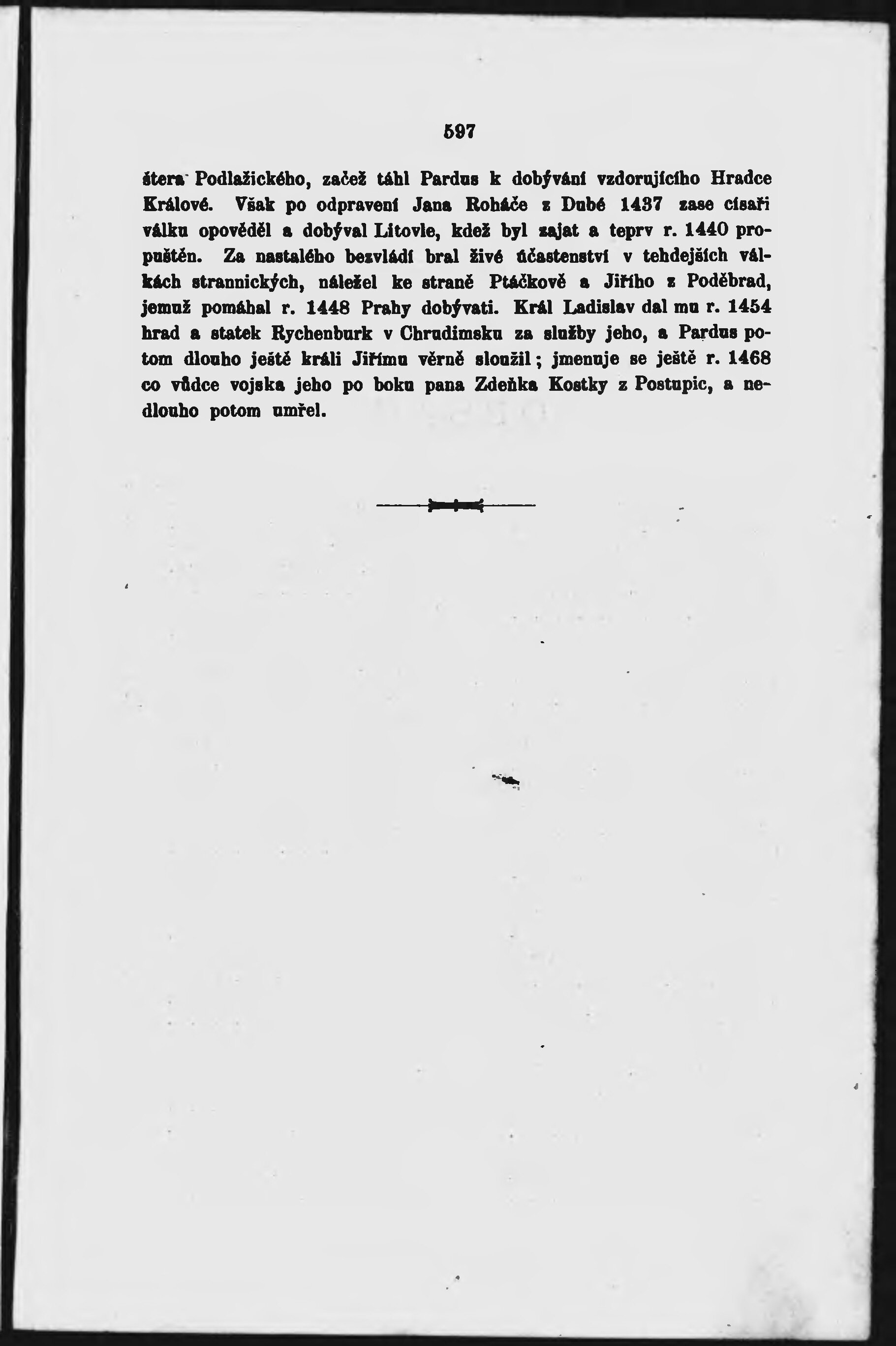 597

štera Podlažického, začež táhl Pardus k dobývání vzdorujícího Hradce Králové. Však po odpravení Jana Roháče z Dubé 1437 zase císaři válku opověděl a dobýval Litovle, kdež byl zajat a teprv r. 1440 propuštěn. Za nastalého bezvládí bral živé účastenství v tehdejších válkách strannických, náležel ke straně Ptáčkově a Jiřího z Poděbrad, jemuž pomáhal r. 1448 Prahy dobývati. Král Ladislav dal mu r. 1454 hrad a statek Rychenburk v Chrudimsku za služby jeho, a Pardus potom dlouho ještě králi Jiřímu věrně sloužil; jmenuje se ještě r. 1468 co vůdce vojska jeho po boku pana Zdeňka Kostky z Postupic, a nedlouho potom umřel.